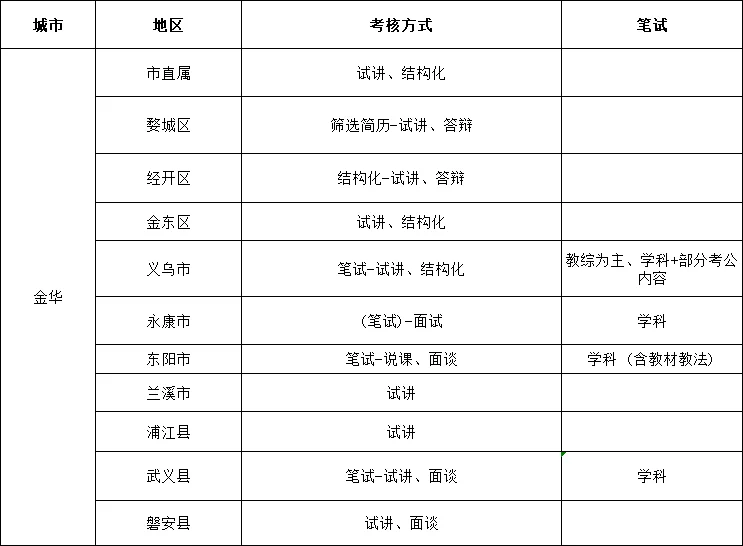 | 城市 | 地区 | 考核方式 | 笔试 |
|---|---|---|---|
| 金华 | 市直属 | 试讲、结构化 | |
| | 婺城区 | 筛选简历-试讲、答辩 | |
| | 经开区 | 结构化-试讲、答辩 | |
| | 金东区 | 试讲、结构化 | |
| | 义乌市 | 笔试-试讲、结构化 | 教综为主、学科+部分考公内容 |
| | 永康市 | (笔试)-面试 | 学科 |
| | 东阳市 | 笔试-说课、面谈 | 学科（含教材教法） |
| | 兰溪市 | 试讲 | |
| | 浦江县 | 试讲 | |
| | 武义县 | 笔试-试讲、面谈 | 学科 |
| | 磐安县 | 试讲、面谈 | |